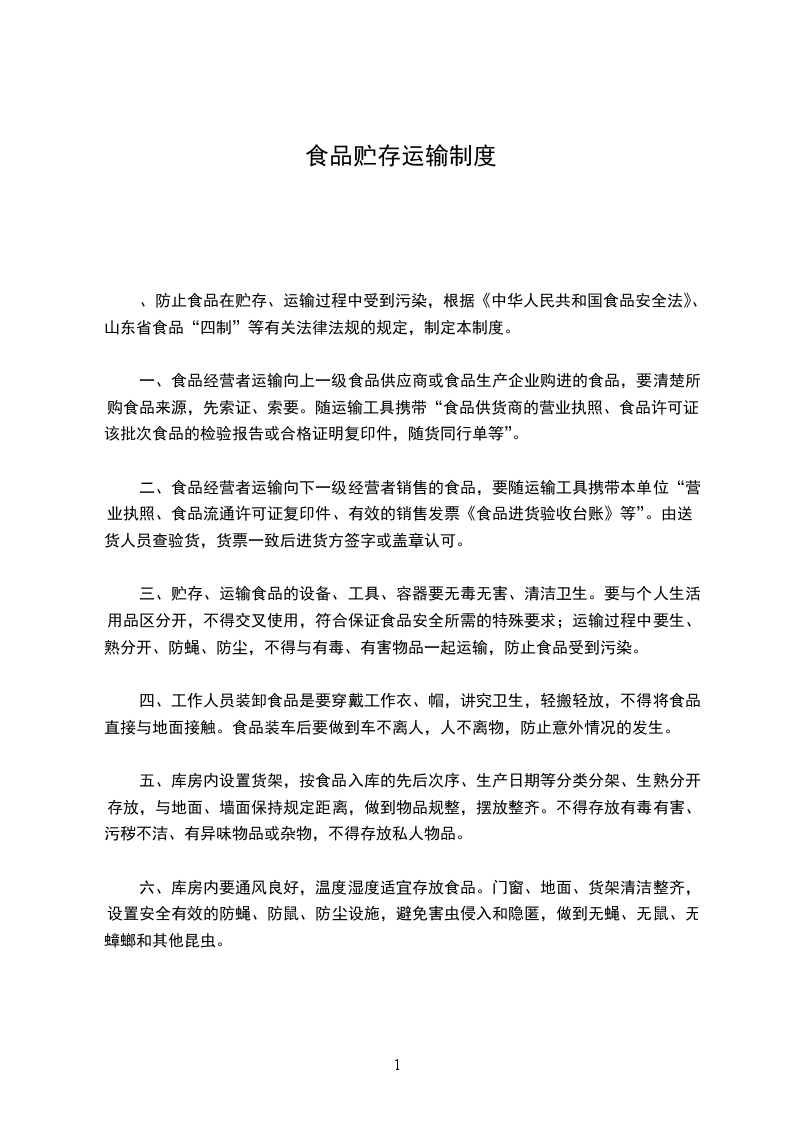 食品贮存运输制度

、防止食品在贮存、运输过程中受到污染，根据《中华人民共和国食品安全法》、山东省食品“四制”等有关法律法规的规定，制定本制度。

一、食品经营者运输向上一级食品供应商或食品生产企业购进的食品，要清楚所购食品来源，先索证、索要。随运输工具携带“食品供货商的营业执照、食品许可证该批次食品的检验报告或合格证明复印件，随货同行单等”。

二、食品经营者运输向下一级经营者销售的食品，要随运输工具携带本单位“营业执照、食品流通许可证复印件、有效的销售发票《食品进货验收台账》等”。由送货人员查验货，货票一致后进货方签字或盖章认可。

三、贮存、运输食品的设备、工具、容器要无毒无害、清洁卫生。要与个人生活用品区分开，不得交叉使用，符合保证食品安全所需的特殊要求；运输过程中要生、熟分开、防蝇、防尘，不得与有毒、有害物品一起运输，防止食品受到污染。

四、工作人员装卸食品是要穿戴工作衣、帽，讲究卫生，轻搬轻放，不得将食品直接与地面接触。食品装车后要做到车不离人，人不离物，防止意外情况的发生。

五、库房内设置货架，按食品入库的先后次序、生产日期等分类分架、生熟分开存放，与地面、墙面保持规定距离，做到物品规整，摆放整齐。不得存放有毒有害、污秽不洁、有异味物品或杂物，不得存放私人物品。

六、库房内要通风良好，温度湿度适宜存放食品。门窗、地面、货架清洁整齐，设置安全有效的防蝇、防鼠、防尘设施，避免害虫侵入和隐匿，做到无蝇、无鼠、无蟑螂和其他昆虫。

1